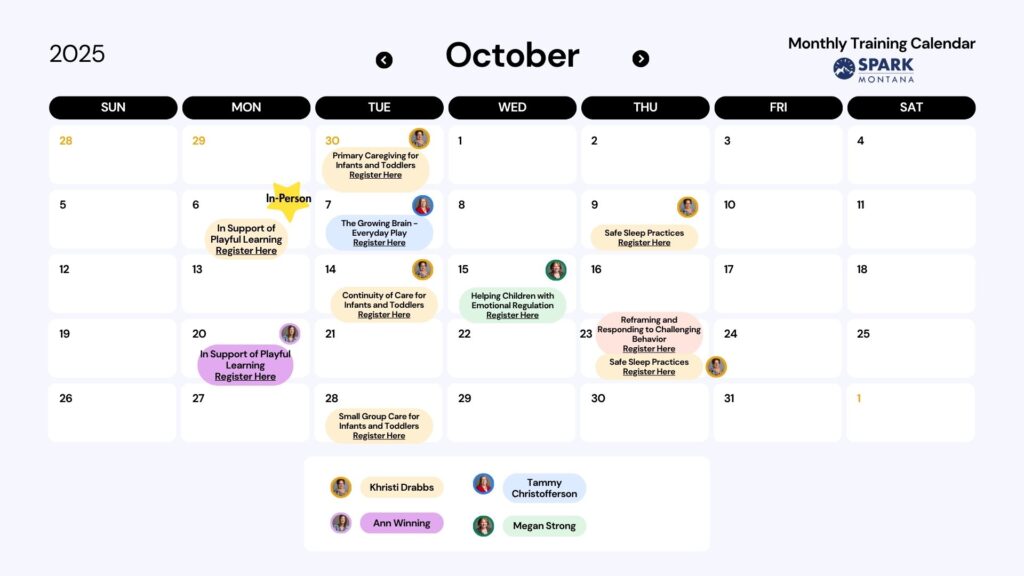 2025

October

Monthly Training Calendar
SPARK MONTANA

| SUN | MON | TUE | WED | THU | FRI | SAT |
|---|---|---|---|---|---|---|
| 28 | 29 | 30 Primary Caregiving for Infants and Toddlers Register Here | 1 | 2 | 3 | 4 |
| 5 | 6 In-Person In Support of Playful Learning Register Here | 7 The Growing Brain - Everyday Play Register Here | 8 | 9 Safe Sleep Practices Register Here | 10 | 11 |
| 12 | 13 | 14 Continuity of Care for Infants and Toddlers Register Here | 15 Helping Children with Emotional Regulation Register Here | 16 | 17 | 18 |
| 19 | 20 In Support of Playful Learning Register Here | 21 | 22 | 23 Reframing and Responding to Challenging Behavior Register Here Safe Sleep Practices Register Here | 24 | 25 |
| 26 | 27 | 28 Small Group Care for Infants and Toddlers Register Here | 29 | 30 | 31 | 1 |

Khristi Drabbs
Ann Winning
Tammy Christofferson
Megan Strong